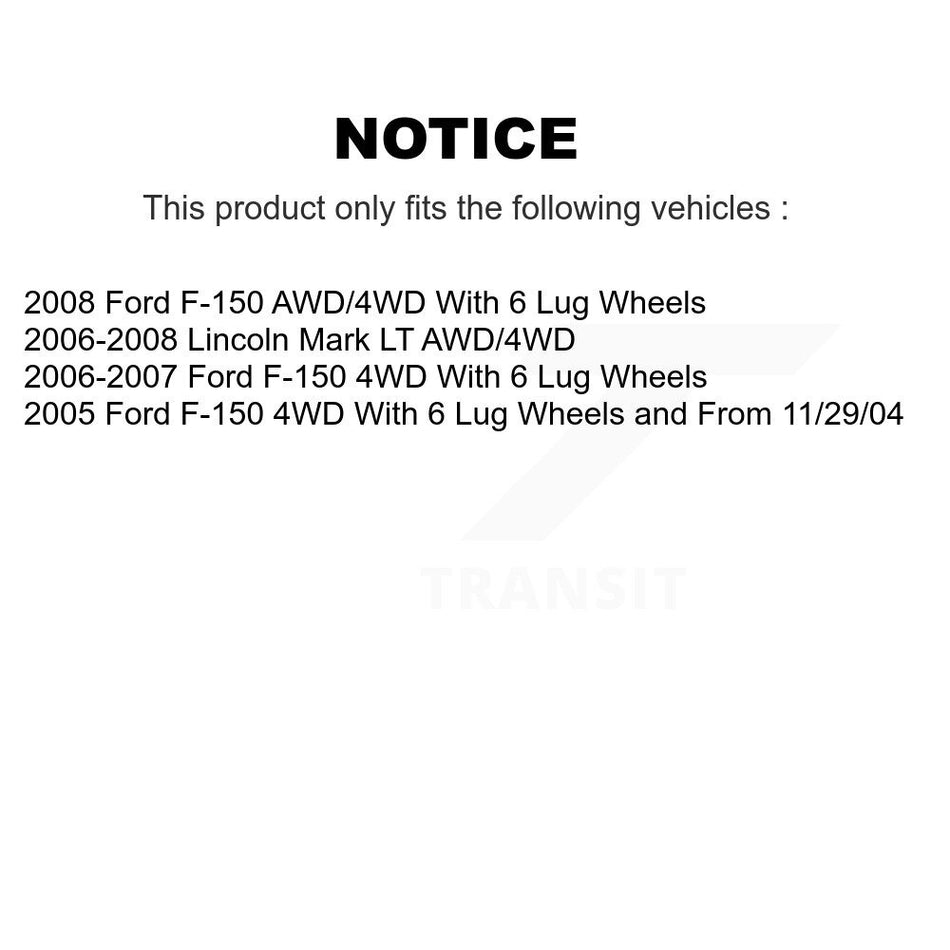 NOTICE

This product only fits the following vehicles :

2008 Ford F-150 AWD/4WD With 6 Lug Wheels
2006-2008 Lincoln Mark LT AWD/4WD
2006-2007 Ford F-150 4WD With 6 Lug Wheels
2005 Ford F-150 4WD With 6 Lug Wheels and From 11/29/04

TRANSIT